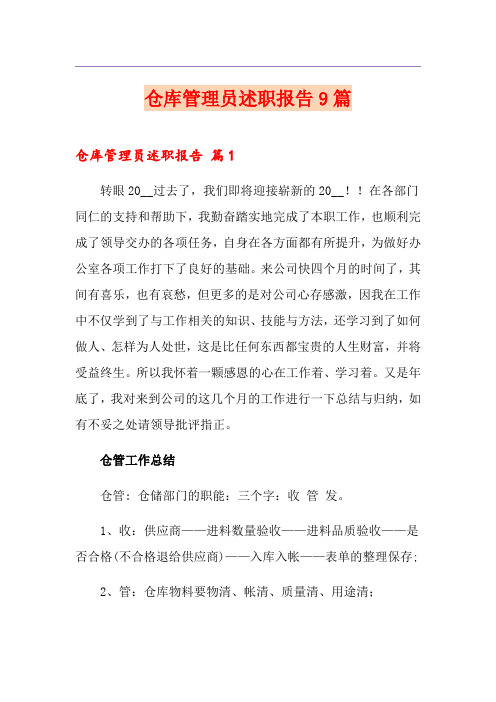 仓库管理员述职报告9篇

仓库管理员述职报告 篇1

转眼20__过去了，我们即将迎接崭新的20__！！在各部门同仁的支持和帮助下，我勤奋踏实地完成了本职工作，也顺利完成了领导交办的各项任务，自身在各方面都有所提升，为做好办公室各项工作打下了良好的基础。来公司快四个月的时间了，其间有喜乐，也有哀愁，但更多的是对公司心存感激，因我在工作中不仅学到了与工作相关的知识、技能与方法，还学习到了如何做人、怎样为人处世，这是比任何东西都宝贵的人生财富，并将受益终生。所以我怀着一颗感恩的心在工作着、学习着。又是年底了，我对来到公司的这几个月的工作进行一下总结与归纳，如有不妥之处请领导批评指正。

仓管工作总结

仓管：仓储部门的职能：三个字：收 管 发。

1、收：供应商——进料数量验收——进料品质验收——是否合格(不合格退给供应商)——入库入帐——表单的整理保存;

2、管：仓库物料要物清、帐清、质量清、用途清;